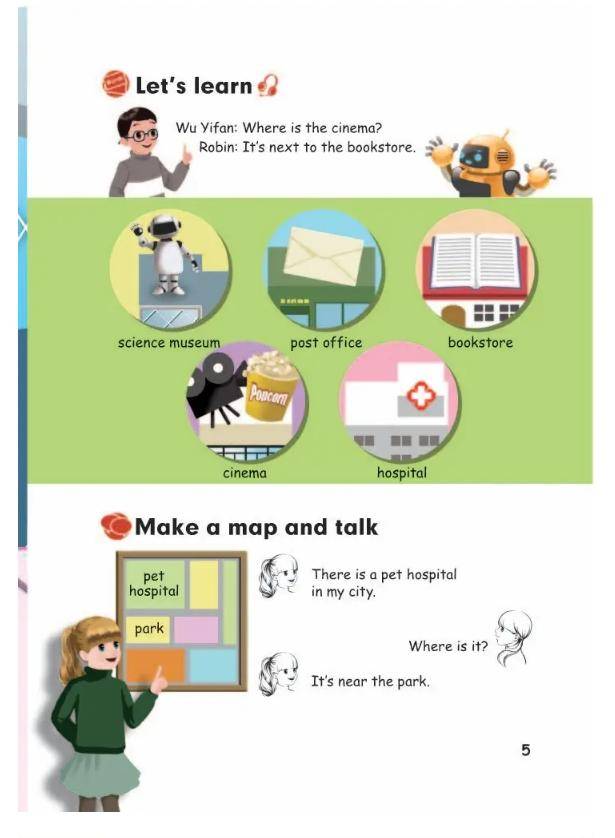 Let's learn

Wu Yifan: Where is the cinema?
Robin: It's next to the bookstore.

science museum

post office

bookstore

Popcorn

cinema

hospital

Make a map and talk

pet hospital

park

There is a pet hospital in my city.

Where is it?

It's near the park.

5